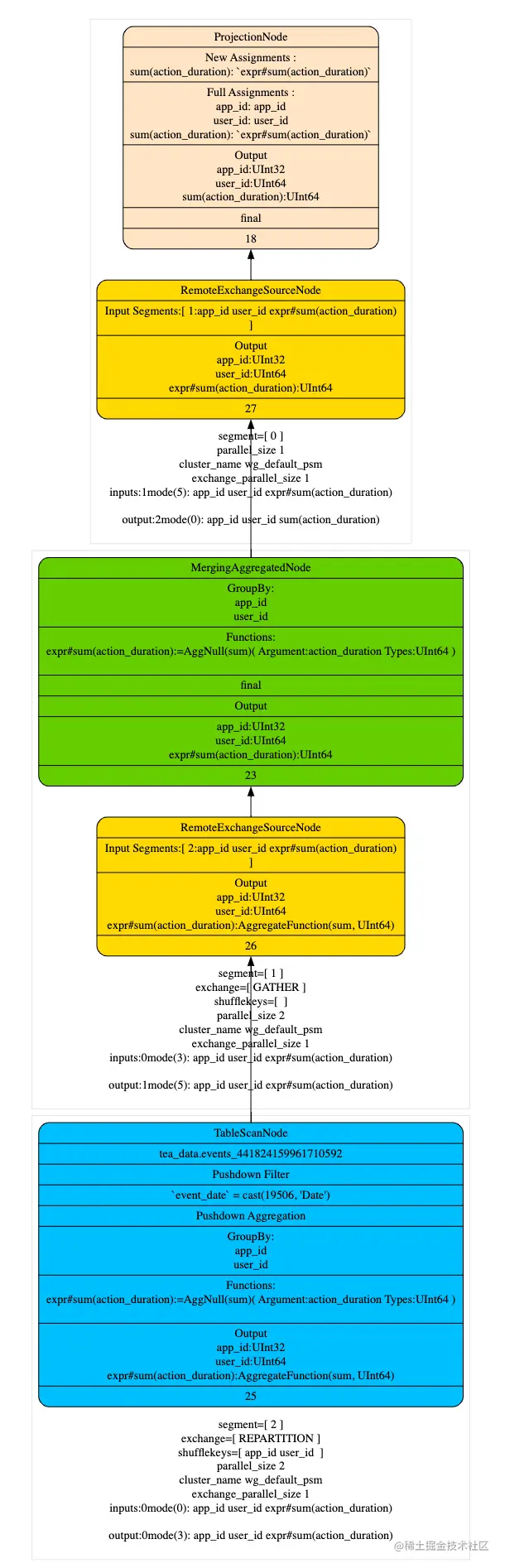 ProjectionNode

New Assignments :
sum(action_duration): `expr#sum(action_duration)`

Full Assignments :
app_id: app_id
user_id: user_id
sum(action_duration): `expr#sum(action_duration)`

Output
app_id:UInt32
user_id:UInt64
sum(action_duration):UInt64

final

18

RemoteExchangeSourceNode

Input Segments:[ 1:app_id user_id expr#sum(action_duration) ]

Output
app_id:UInt32
user_id:UInt64
expr#sum(action_duration):UInt64

27

segment=[ 0 ]
parallel_size 1
cluster_name wg_default_psm
exchange_parallel_size 1
inputs:1mode(5): app_id user_id expr#sum(action_duration)

output:2mode(0): app_id user_id sum(action_duration)

MergingAggregatedNode

GroupBy:
app_id
user_id

Functions:
expr#sum(action_duration):=AggNull(sum)( Argument:action_duration Types:UInt64 )

final

Output

app_id:UInt32
user_id:UInt64
expr#sum(action_duration):UInt64

23

RemoteExchangeSourceNode

Input Segments:[ 2:app_id user_id expr#sum(action_duration) ]

Output
app_id:UInt32
user_id:UInt64
expr#sum(action_duration):AggregateFunction(sum, UInt64)

26

segment=[ 1 ]
exchange=[ GATHER ]
shufflekeys=[ ]
parallel_size 2
cluster_name wg_default_psm
exchange_parallel_size 1
inputs:0mode(3): app_id user_id expr#sum(action_duration)

output:1mode(5): app_id user_id expr#sum(action_duration)

TableScanNode

tea_data.events_441824159961710592

Pushdown Filter

`event_date` = cast(19506, 'Date')

Pushdown Aggregation

GroupBy:
app_id
user_id

Functions:
expr#sum(action_duration):=AggNull(sum)( Argument:action_duration Types:UInt64 )

Output
app_id:UInt32
user_id:UInt64
expr#sum(action_duration):AggregateFunction(sum, UInt64)

25

segment=[ 2 ]
exchange=[ REPARTITION ]
shufflekeys=[ app_id user_id ]
parallel_size 2
cluster_name wg_default_psm
exchange_parallel_size 1
inputs:0mode(0): app_id user_id expr#sum(action_duration)

output:0mode(3): app_id user_id expr#sum(action_duration)

@稀土掘金技术社区